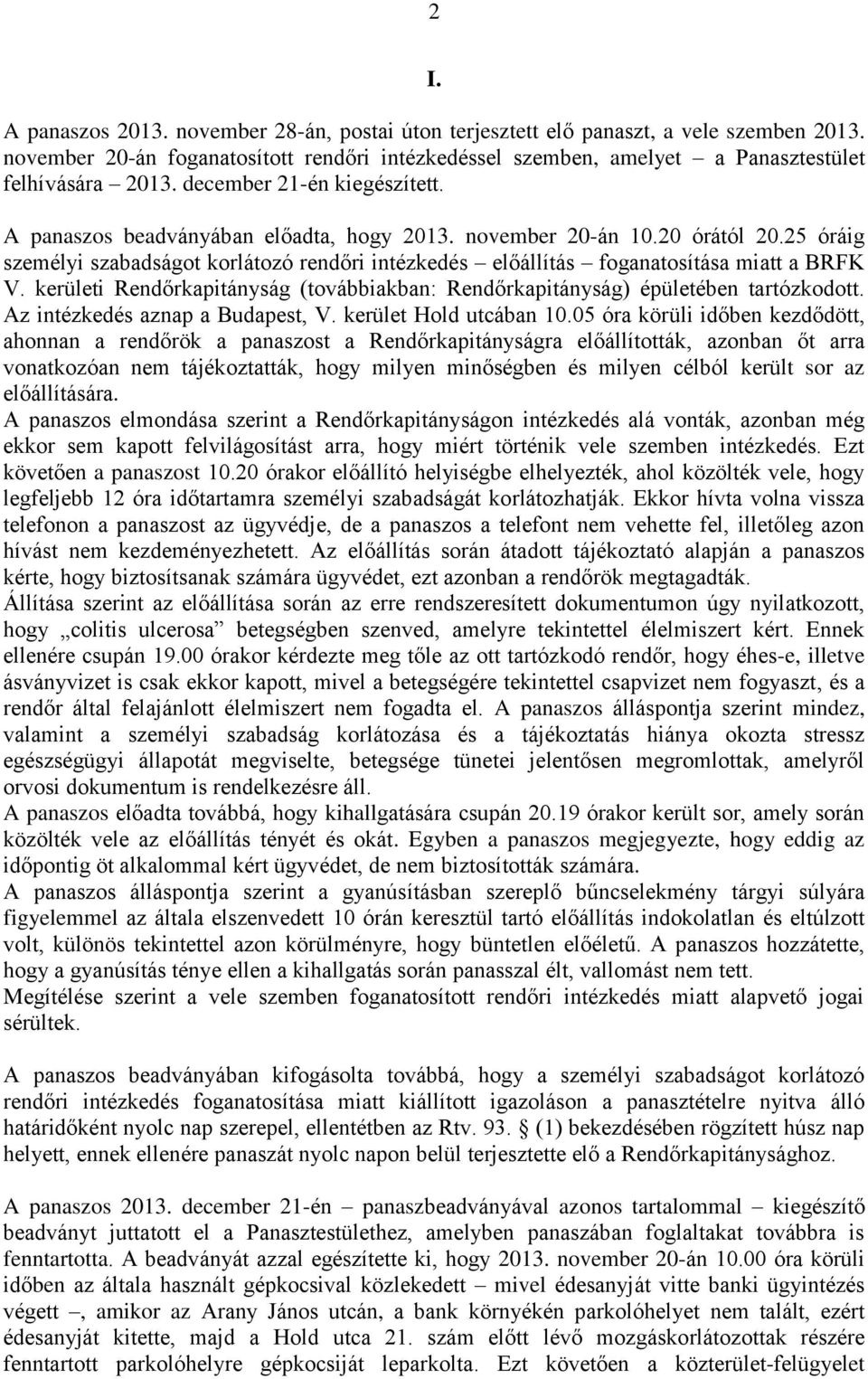 2

I.

A panaszos 2013. november 28-án, postai úton terjesztett elő panaszt, a vele szemben 2013. november 20-án foganatosított rendőri intézkedéssel szemben, amelyet – a Panasztestület felhívására – 2013. december 21-én kiegészített.

A panaszos beadványában előadta, hogy 2013. november 20-án 10.20 órától 20.25 óráig személyi szabadságot korlátozó rendőri intézkedés – előállítás – foganatosítása miatt a BRFK V. kerületi Rendőrkapitányság (továbbiakban: Rendőrkapitányság) épületében tartózkodott. Az intézkedés aznap a Budapest, V. kerület Hold utcában 10.05 óra körüli időben kezdődött, ahonnan a rendőrök a panaszost a Rendőrkapitányságra előállították, azonban őt arra vonatkozóan nem tájékoztatták, hogy milyen minőségben és milyen célból került sor az előállítására.
A panaszos elmondása szerint a Rendőrkapitányságon intézkedés alá vonták, azonban még ekkor sem kapott felvilágosítást arra, hogy miért történik vele szemben intézkedés. Ezt követően a panaszost 10.20 órakor előállító helyiségbe elhelyezték, ahol közölték vele, hogy legfeljebb 12 óra időtartamra személyi szabadságát korlátozhatják. Ekkor hívta volna vissza telefonon a panaszost az ügyvédje, de a panaszos a telefont nem vehette fel, illetőleg azon hívást nem kezdeményezhetett. Az előállítás során átadott tájékoztató alapján a panaszos kérte, hogy biztosítsanak számára ügyvédet, ezt azonban a rendőrök megtagadták.
Állítása szerint az előállítása során az erre rendszeresített dokumentumon úgy nyilatkozott, hogy „colitis ulcerosa” betegségben szenved, amelyre tekintettel élelmiszert kért. Ennek ellenére csupán 19.00 órakor kérdezte meg tőle az ott tartózkodó rendőr, hogy éhes-e, illetve ásványvizet is csak ekkor kapott, mivel a betegségére tekintettel csapvizet nem fogyaszt, és a rendőr által felajánlott élelmiszert nem fogadta el. A panaszos álláspontja szerint mindez, valamint a személyi szabadság korlátozása és a tájékoztatás hiánya okozta stressz egészségügyi állapotát megviselte, betegsége tünetei jelentősen megromlottak, amelyről orvosi dokumentum is rendelkezésre áll.
A panaszos előadta továbbá, hogy kihallgatására csupán 20.19 órakor került sor, amely során közölték vele az előállítás tényét és okát. Egyben a panaszos megjegyezte, hogy eddig az időpontig öt alkalommal kért ügyvédet, de nem biztosították számára.
A panaszos álláspontja szerint a gyanúsításban szereplő bűncselekmény tárgyi súlyára figyelemmel az általa elszenvedett 10 órán keresztül tartó előállítás indokolatlan és eltúlzott volt, különös tekintettel azon körülményre, hogy büntetlen előéletű. A panaszos hozzátette, hogy a gyanúsítás ténye ellen a kihallgatás során panasszal élt, vallomást nem tett.
Megítélése szerint a vele szemben foganatosított rendőri intézkedés miatt alapvető jogai sérültek.

A panaszos beadványában kifogásolta továbbá, hogy a személyi szabadságot korlátozó rendőri intézkedés foganatosítása miatt kiállított igazoláson a panasztételre nyitva álló határidőként nyolc nap szerepel, ellentétben az Rtv. 93. § (1) bekezdésében rögzített húsz nap helyett, ennek ellenére panaszát nyolc napon belül terjesztette elő a Rendőrkapitánysághoz.

A panaszos 2013. december 21-én – panaszbeadványával azonos tartalommal – kiegészítő beadványt juttatott el a Panasztestülethez, amelyben panaszában foglaltakat továbbra is fenntartotta. A beadványát azzal egészítette ki, hogy 2013. november 20-án 10.00 óra körüli időben az általa használt gépkocsival közlekedett – mivel édesanyját vitte banki ügyintézés végett –, amikor az Arany János utcán, a bank környékén parkolóhelyet nem talált, ezért édesanyját kitette, majd a Hold utca 21. szám előtt lévő mozgáskorlátozottak részére fenntartott parkolóhelyre gépkocsiját leparkolta. Ezt követően a közterület-felügyelet